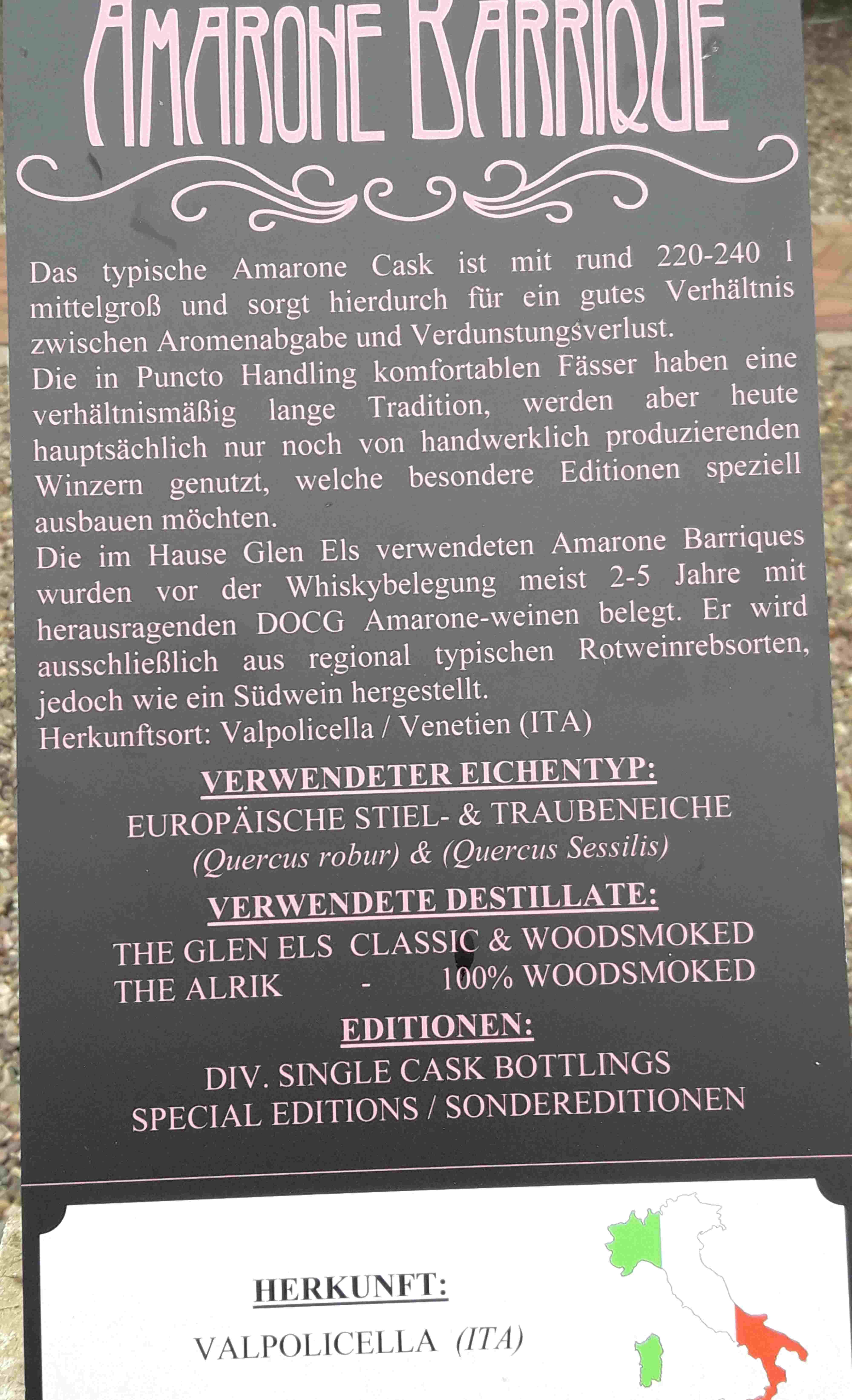 AMARONE BARRIQUE

Das typische Amarone Cask ist mit rund 220-240 l mittelgroß und sorgt hierdurch für ein gutes Verhältnis zwischen Aromenabgabe und Verdunstungsverlust.
Die in Puncto Handling komfortablen Fässer haben eine verhältnismäßig lange Tradition, werden aber heute hauptsächlich nur noch von handwerklich produzierenden Winzern genutzt, welche besondere Editionen speziell ausbauen möchten.
Die im Hause Glen Els verwendeten Amarone Barriques wurden vor der Whiskybelegung meist 2-5 Jahre mit herausragenden DOCG Amarone-weinen belegt. Er wird ausschließlich aus regional typischen Rotweinrebsorten, jedoch wie ein Südwein hergestellt.
Herkunftsort: Valpolicella / Venetien (ITA)

VERWENDETER EICHENTYP:
EUROPÄISCHE STIEL- & TRAUBENEICHE
(Quercus robur) & (Quercus Sessilis)

VERWENDETE DESTILLATE:
THE GLEN ELS CLASSIC & WOODSMOKED
THE ALRIK - 100% WOODSMOKED

EDITIONEN:
DIV. SINGLE CASK BOTTLINGS
SPECIAL EDITIONS / SONDEREDITIONEN

HERKUNFT:
VALPOLICELLA (ITA)